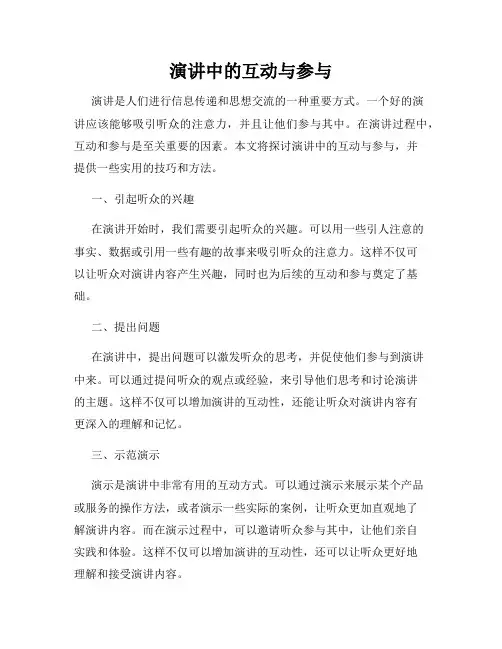 演讲中的互动与参与

演讲是人们进行信息传递和思想交流的一种重要方式。一个好的演讲应该能够吸引听众的注意力，并且让他们参与其中。在演讲过程中，互动和参与是至关重要的因素。本文将探讨演讲中的互动与参与，并提供一些实用的技巧和方法。

一、引起听众的兴趣

在演讲开始时，我们需要引起听众的兴趣。可以用一些引人注意的事实、数据或引用一些有趣的故事来吸引听众的注意力。这样不仅可以让听众对演讲内容产生兴趣，同时也为后续的互动和参与奠定了基础。

二、提出问题

在演讲中，提出问题可以激发听众的思考，并促使他们参与到演讲中来。可以通过提问听众的观点或经验，来引导他们思考和讨论演讲的主题。这样不仅可以增加演讲的互动性，还能让听众对演讲内容有更深入的理解和记忆。

三、示范演示

演示是演讲中非常有用的互动方式。可以通过演示来展示某个产品或服务的操作方法，或者演示一些实际的案例，让听众更加直观地了解演讲内容。而在演示过程中，可以邀请听众参与其中，让他们亲自实践和体验。这样不仅可以增加演讲的互动性，还可以让听众更好地理解和接受演讲内容。